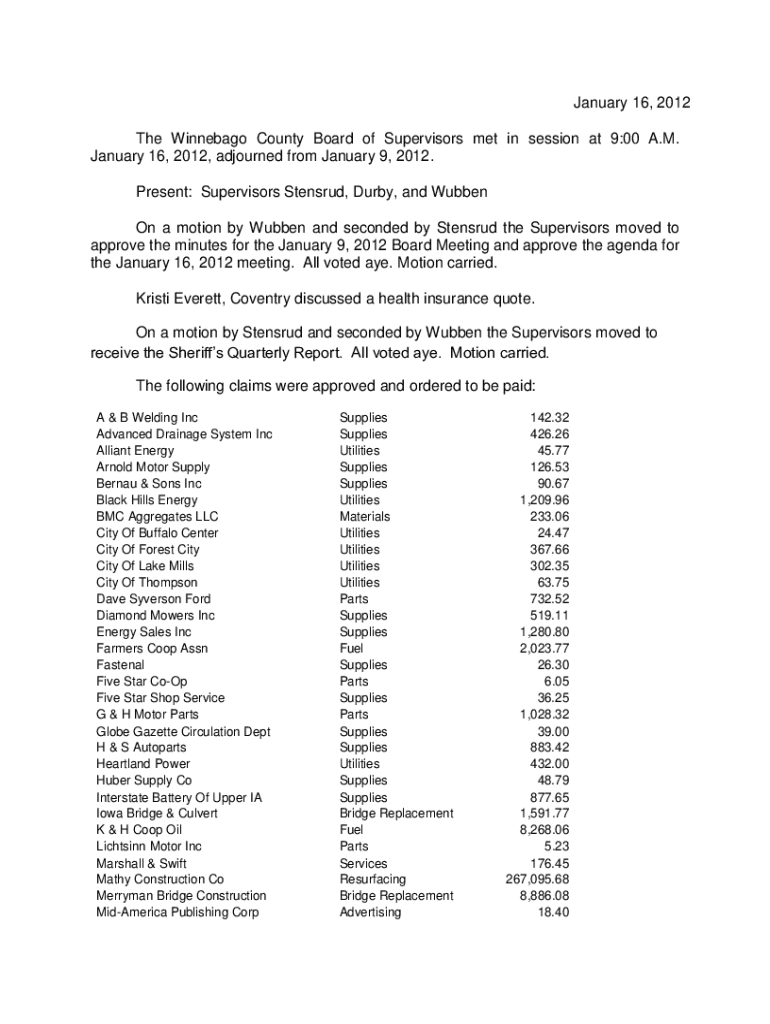 January 16, 2012

The Winnebago County Board of Supervisors met in session at 9:00 A.M. January 16, 2012, adjourned from January 9, 2012.

Present: Supervisors Stensrud, Durby, and Wubben

On a motion by Wubben and seconded by Stensrud the Supervisors moved to approve the minutes for the January 9, 2012 Board Meeting and approve the agenda for the January 16, 2012 meeting. All voted aye. Motion carried.

Kristi Everett, Coventry discussed a health insurance quote.

On a motion by Stensrud and seconded by Wubben the Supervisors moved to receive the Sheriff's Quarterly Report. All voted aye. Motion carried.

The following claims were approved and ordered to be paid:

| | | |
|---|---|---|
| A & B Welding Inc | Supplies | 142.32 |
| Advanced Drainage System Inc | Supplies | 426.26 |
| Alliant Energy | Utilities | 45.77 |
| Arnold Motor Supply | Supplies | 126.53 |
| Bernau & Sons Inc | Supplies | 90.67 |
| Black Hills Energy | Utilities | 1,209.96 |
| BMC Aggregates LLC | Materials | 233.06 |
| City Of Buffalo Center | Utilities | 24.47 |
| City Of Forest City | Utilities | 367.66 |
| City Of Lake Mills | Utilities | 302.35 |
| City Of Thompson | Utilities | 63.75 |
| Dave Syverson Ford | Parts | 732.52 |
| Diamond Mowers Inc | Supplies | 519.11 |
| Energy Sales Inc | Supplies | 1,280.80 |
| Farmers Coop Assn | Fuel | 2,023.77 |
| Fastenal | Supplies | 26.30 |
| Five Star Co-Op | Parts | 6.05 |
| Five Star Shop Service | Supplies | 36.25 |
| G & H Motor Parts | Parts | 1,028.32 |
| Globe Gazette Circulation Dept | Supplies | 39.00 |
| H & S Autoparts | Supplies | 883.42 |
| Heartland Power | Utilities | 432.00 |
| Huber Supply Co | Supplies | 48.79 |
| Interstate Battery Of Upper IA | Supplies | 877.65 |
| Iowa Bridge & Culvert | Bridge Replacement | 1,591.77 |
| K & H Coop Oil | Fuel | 8,268.06 |
| Lichtsinn Motor Inc | Parts | 5.23 |
| Marshall & Swift | Services | 176.45 |
| Mathy Construction Co | Resurfacing | 267,095.68 |
| Merryman Bridge Construction | Bridge Replacement | 8,886.08 |
| Mid-America Publishing Corp | Advertising | 18.40 |